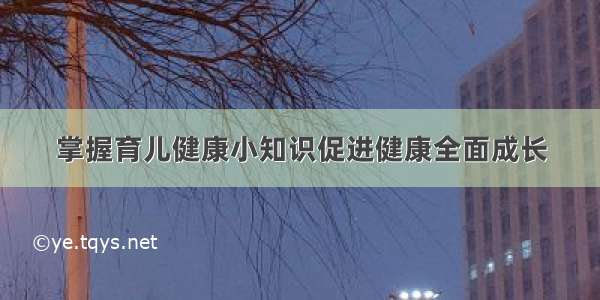 掌握育儿健康小知识促进健康全面成长

©ye.tqys.net